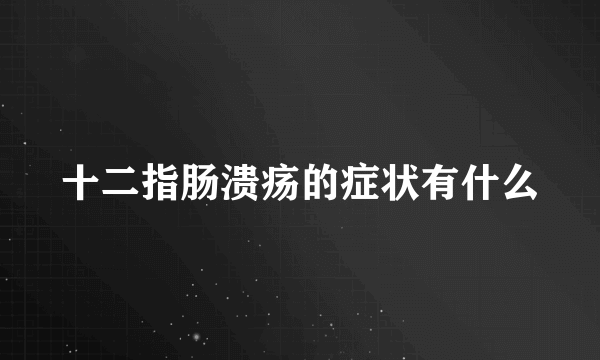 十二指肠溃疡的症状有什么